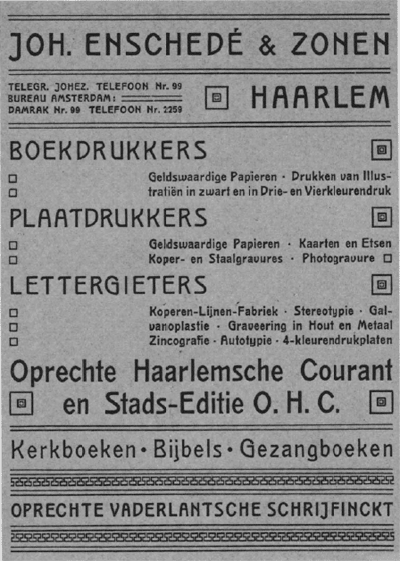 JOH. ENSCHEDÉ & ZONEN

TELEGR. JOHEZ. TELEFOON Nr. 99
BUREAU AMSTERDAM:
DAMRAK Nr. 99 TELEFOON Nr. 2259

HAARLEM

BOEKDRUKKERS

Geldswaardige Papieren · Drukken van Illustratiën in zwart en in Drie- en Vierkleurendruk

PLAATDRUKKERS

Geldswaardige Papieren · Kaarten en Etsen
Koper- en Staalgravures · Photogravure

LETTERGIETERS

Koperen-Lijnen-Fabriek · Stereotypie · Galvanoplastie · Graveering in Hout en Metaal
Zincografie · Autotypie · 4-kleurendrukplaten

Oprechte Haarlemsche Courant en Stads-Editie O. H. C.

Kerkboeken · Bijbels · Gezangboeken

OPRECHTE VADERLANTSCHE SCHRIJFINCKT